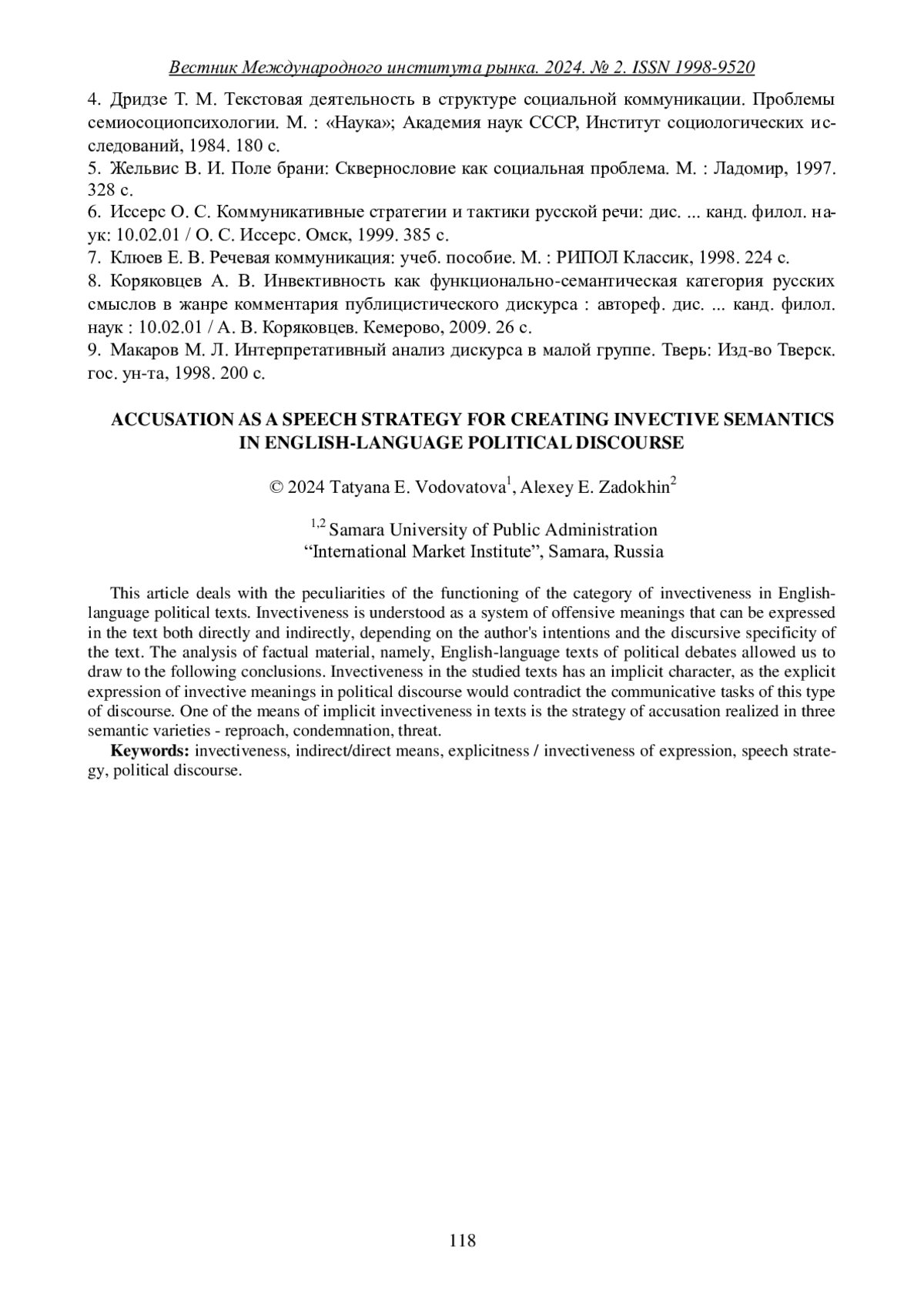 Вестник Международного института рынка. 2024. № 2. ISSN 1998-9520

4. Дридзе Т. М. Текстовая деятельность в структуре социальной коммуникации. Проблемы семиосоциопсихологии. М. : «Наука»; Академия наук СССР, Институт социологических исследований, 1984. 180 с.
5. Жельвис В. И. Поле брани: Сквернословие как социальная проблема. М. : Ладомир, 1997. 328 с.
6. Иссерс О. С. Коммуникативные стратегии и тактики русской речи: дис. ... канд. филол. наук: 10.02.01 / О. С. Иссерс. Омск, 1999. 385 с.
7. Клюев Е. В. Речевая коммуникация: учеб. пособие. М. : РИПОЛ Классик, 1998. 224 с.
8. Коряковцев А. В. Инвективность как функционально-семантическая категория русских смыслов в жанре комментария публицистического дискурса : автореф. дис. ... канд. филол. наук : 10.02.01 / А. В. Коряковцев. Кемерово, 2009. 26 с.
9. Макаров М. Л. Интерпретативный анализ дискурса в малой группе. Тверь: Изд-во Тверск. гос. ун-та, 1998. 200 с.

ACCUSATION AS A SPEECH STRATEGY FOR CREATING INVECTIVE SEMANTICS IN ENGLISH-LANGUAGE POLITICAL DISCOURSE

© 2024 Tatyana E. Vodovatova$^1$, Alexey E. Zadokhin$^2$

$^{1,2}$ Samara University of Public Administration “International Market Institute”, Samara, Russia

This article deals with the peculiarities of the functioning of the category of invectiveness in English-language political texts. Invectiveness is understood as a system of offensive meanings that can be expressed in the text both directly and indirectly, depending on the author's intentions and the discursive specificity of the text. The analysis of factual material, namely, English-language texts of political debates allowed us to draw to the following conclusions. Invectiveness in the studied texts has an implicit character, as the explicit expression of invective meanings in political discourse would contradict the communicative tasks of this type of discourse. One of the means of implicit invectiveness in texts is the strategy of accusation realized in three semantic varieties - reproach, condemnation, threat.

Keywords: invectiveness, indirect/direct means, explicitness / invectiveness of expression, speech strategy, political discourse.

118